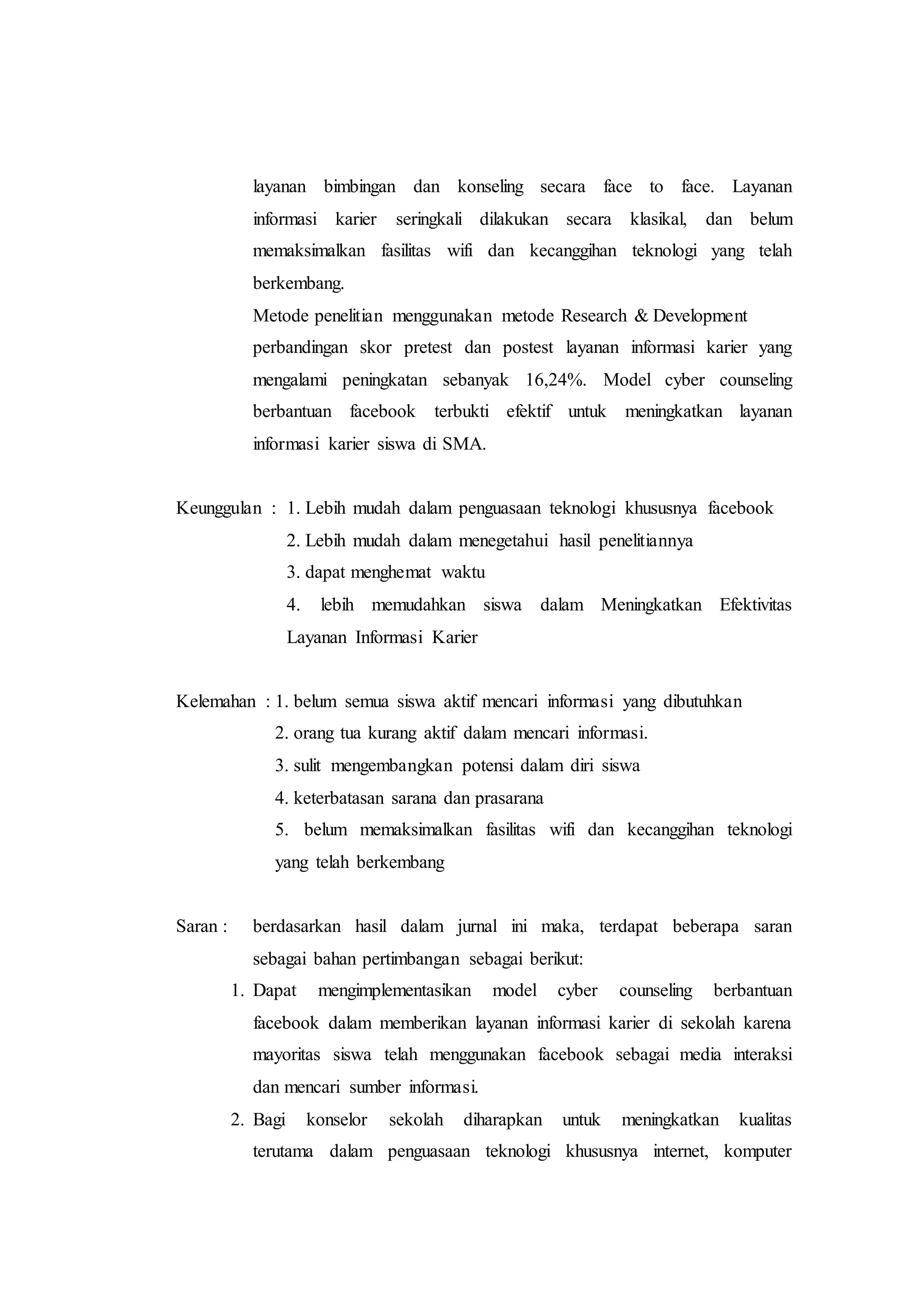 layanan bimbingan dan konseling secara face to face. Layanan informasi karier seringkali dilakukan secara klasikal, dan belum memaksimalkan fasilitas wifi dan kecanggihan teknologi yang telah berkembang.

Metode penelitian menggunakan metode Research & Development perbandingan skor pretest dan postest layanan informasi karier yang mengalami peningkatan sebanyak 16,24%. Model cyber counseling berbantuan facebook terbukti efektif untuk meningkatkan layanan informasi karier siswa di SMA.

Keunggulan : 1. Lebih mudah dalam penguasaan teknologi khususnya facebook
2. Lebih mudah dalam menegetahui hasil penelitiannya
3. dapat menghemat waktu
4. lebih memudahkan siswa dalam Meningkatkan Efektivitas Layanan Informasi Karier

Kelemahan : 1. belum semua siswa aktif mencari informasi yang dibutuhkan
2. orang tua kurang aktif dalam mencari informasi.
3. sulit mengembangkan potensi dalam diri siswa
4. keterbatasan sarana dan prasarana
5. belum memaksimalkan fasilitas wifi dan kecanggihan teknologi yang telah berkembang

Saran : berdasarkan hasil dalam jurnal ini maka, terdapat beberapa saran sebagai bahan pertimbangan sebagai berikut:
1. Dapat mengimplementasikan model cyber counseling berbantuan facebook dalam memberikan layanan informasi karier di sekolah karena mayoritas siswa telah menggunakan facebook sebagai media interaksi dan mencari sumber informasi.
2. Bagi konselor sekolah diharapkan untuk meningkatkan kualitas terutama dalam penguasaan teknologi khususnya internet, komputer